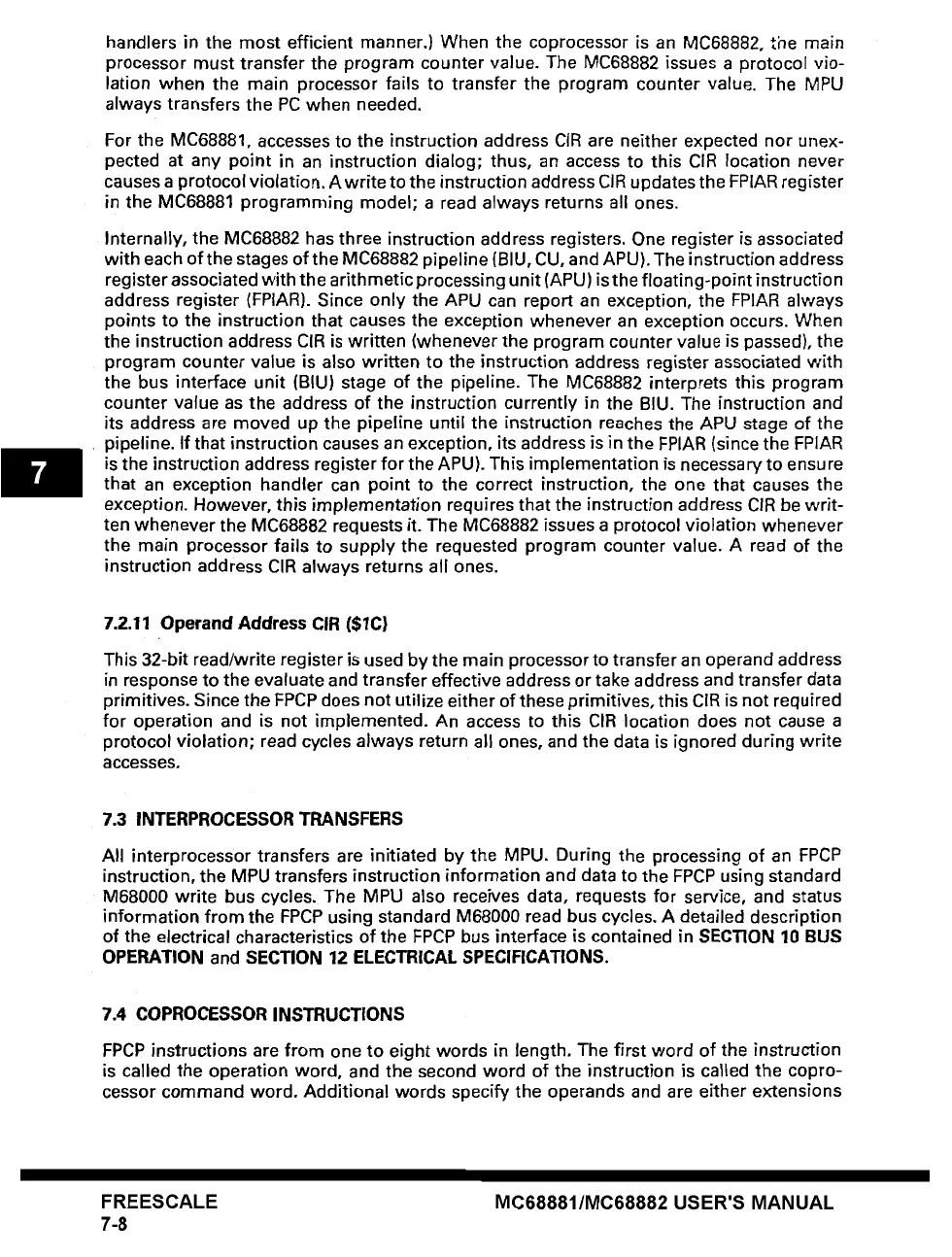 handlers in the most efficient manner.) When the coprocessor is an MC68882, the main processor must transfer the program counter value. The MC68882 issues a protocol violation when the main processor fails to transfer the program counter value. The MPU always transfers the PC when needed.

For the MC68881, accesses to the instruction address CIR are neither expected nor unexpected at any point in an instruction dialog; thus, an access to this CIR location never causes a protocol violation. A write to the instruction address CIR updates the FPIAR register in the MC68881 programming model; a read always returns all ones.

Internally, the MC68882 has three instruction address registers. One register is associated with each of the stages of the MC68882 pipeline (BIU, CU, and APU). The instruction address register associated with the arithmetic processing unit (APU) is the floating-point instruction address register (FPIAR). Since only the APU can report an exception, the FPIAR always points to the instruction that causes the exception whenever an exception occurs. When the instruction address CIR is written (whenever the program counter value is passed), the program counter value is also written to the instruction address register associated with the bus interface unit (BIU) stage of the pipeline. The MC68882 interprets this program counter value as the address of the instruction currently in the BIU. The instruction and its address are moved up the pipeline until the instruction reaches the APU stage of the pipeline. If that instruction causes an exception, its address is in the FPIAR (since the FPIAR is the instruction address register for the APU). This implementation is necessary to ensure that an exception handler can point to the correct instruction, the one that causes the exception. However, this implementation requires that the instruction address CIR be written whenever the MC68882 requests it. The MC68882 issues a protocol violation whenever the main processor fails to supply the requested program counter value. A read of the instruction address CIR always returns all ones.

7

7.2.11 Operand Address CIR ($1C)

This 32-bit read/write register is used by the main processor to transfer an operand address in response to the evaluate and transfer effective address or take address and transfer data primitives. Since the FPCP does not utilize either of these primitives, this CIR is not required for operation and is not implemented. An access to this CIR location does not cause a protocol violation; read cycles always return all ones, and the data is ignored during write accesses.

7.3 INTERPROCESSOR TRANSFERS

All interprocessor transfers are initiated by the MPU. During the processing of an FPCP instruction, the MPU transfers instruction information and data to the FPCP using standard M68000 write bus cycles. The MPU also receives data, requests for service, and status information from the FPCP using standard M68000 read bus cycles. A detailed description of the electrical characteristics of the FPCP bus interface is contained in SECTION 10 BUS OPERATION and SECTION 12 ELECTRICAL SPECIFICATIONS.

7.4 COPROCESSOR INSTRUCTIONS

FPCP instructions are from one to eight words in length. The first word of the instruction is called the operation word, and the second word of the instruction is called the coprocessor command word. Additional words specify the operands and are either extensions

FREESCALE
7-8

MC68881/MC68882 USER'S MANUAL